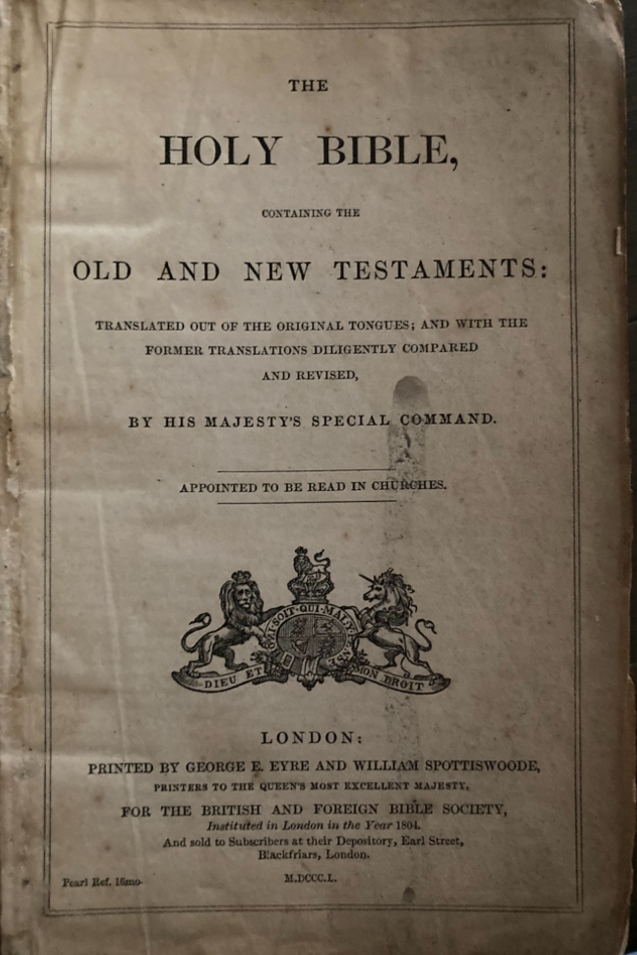 THE

HOLY BIBLE,

CONTAINING THE

OLD AND NEW TESTAMENTS:

TRANSLATED OUT OF THE ORIGINAL TONGUES; AND WITH THE FORMER TRANSLATIONS DILIGENTLY COMPARED AND REVISED,

BY HIS MAJESTY'S SPECIAL COMMAND.

APPOINTED TO BE READ IN CHURCHES.

DIEU ET MON DROIT

LONDON:

PRINTED BY GEORGE E. EYRE AND WILLIAM SPOTTISWOODE,

PRINTERS TO THE QUEEN'S MOST EXCELLENT MAJESTY,

FOR THE BRITISH AND FOREIGN BIBLE SOCIETY,

Instituted in London in the Year 1804.

And sold to Subscribers at their Depository, Earl Street, Blackfriars, London.

Pearl Ref. 16mo.

M.DCCC.L.